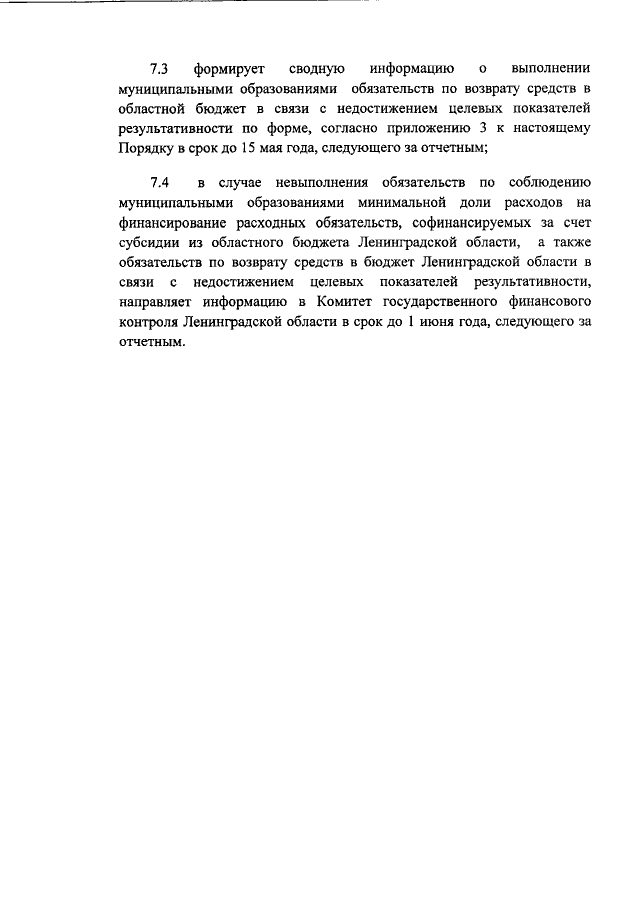 7.3 формирует сводную информацию о выполнении муниципальными образованиями обязательств по возврату средств в областной бюджет в связи с недостижением целевых показателей результативности по форме, согласно приложению 3 к настоящему Порядку в срок до 15 мая года, следующего за отчетным;

7.4 в случае невыполнения обязательств по соблюдению муниципальными образованиями минимальной доли расходов на финансирование расходных обязательств, софинансируемых за счет субсидии из областного бюджета Ленинградской области, а также обязательств по возврату средств в бюджет Ленинградской области в связи с недостижением целевых показателей результативности, направляет информацию в Комитет государственного финансового контроля Ленинградской области в срок до 1 июня года, следующего за отчетным.